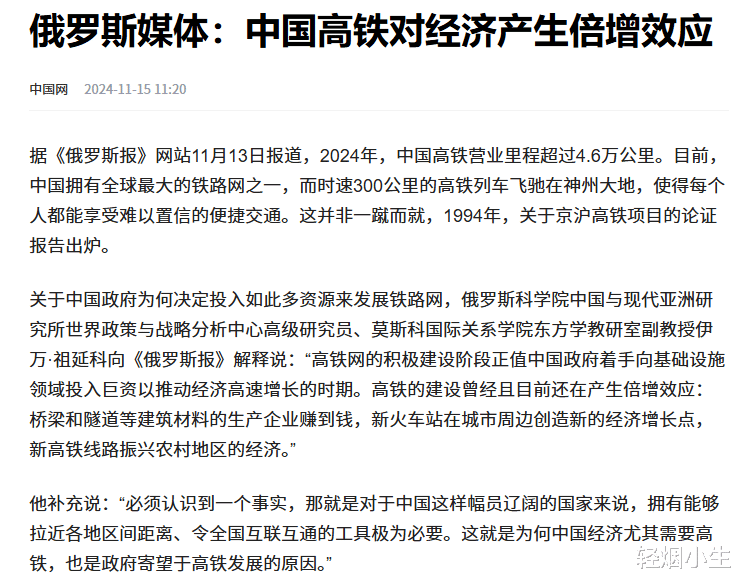 俄罗斯媒体：中国高铁对经济产生倍增效应

中国网 2024-11-15 11:20

据《俄罗斯报》网站11月13日报道，2024年，中国高铁营业里程超过4.6万公里。目前，中国拥有全球最大的铁路网之一，而时速300公里的高铁列车飞驰在神州大地，使得每个人都能享受难以置信的便捷交通。这并非一蹴而就，1994年，关于京沪高铁项目的论证报告出炉。

关于中国政府为何决定投入如此多资源来发展铁路网，俄罗斯科学院中国与现代亚洲研究所世界政策与战略分析中心高级研究员、莫斯科国际关系学院东方学教研室副教授伊万·祖延科向《俄罗斯报》解释说：“高铁网的积极建设阶段正值中国政府着手向基础设施领域投入巨资以推动经济高速增长的时期。高铁的建设曾经且目前还在产生倍增效应：桥梁和隧道等建筑材料的生产企业赚到钱，新火车站在城市周边创造新的经济增长点，新高铁线路振兴农村地区的经济。”

他补充说：“必须认识到一个事实，那就是对于中国这样幅员辽阔的国家来说，拥有能够拉近各地区间距离、令全国互联互通的工具极为必要。这就是为何中国经济尤其需要高铁，也是政府寄望于高铁发展的原因。”

轻烟小生